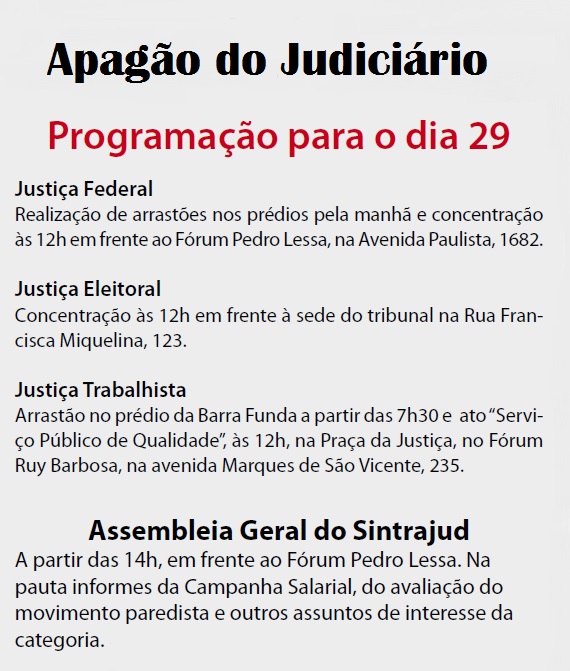 Apagão do Judiciário

Programação para o dia 29

Justiça Federal
Realização de arrastões nos prédios pela manhã e concentração às 12h em frente ao Fórum Pedro Lessa, na Avenida Paulista, 1682.

Justiça Eleitoral
Concentração às 12h em frente à sede do tribunal na Rua Francisca Miquelina, 123.

Justiça Trabalhista
Arrastão no prédio da Barra Funda a partir das 7h30 e ato “Serviço Público de Qualidade”, às 12h, na Praça da Justiça, no Fórum Ruy Barbosa, na avenida Marques de São Vicente, 235.

Assembleia Geral do Sintrajud
A partir das 14h, em frente ao Fórum Pedro Lessa. Na pauta informes da Campanha Salarial, do avaliação do movimento paredista e outros assuntos de interesse da categoria.